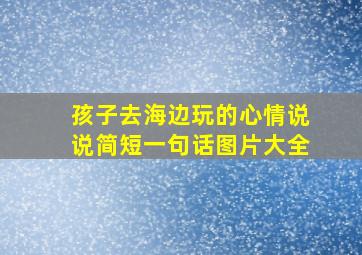 孩子去海边玩的心情说说简短一句话图片大全